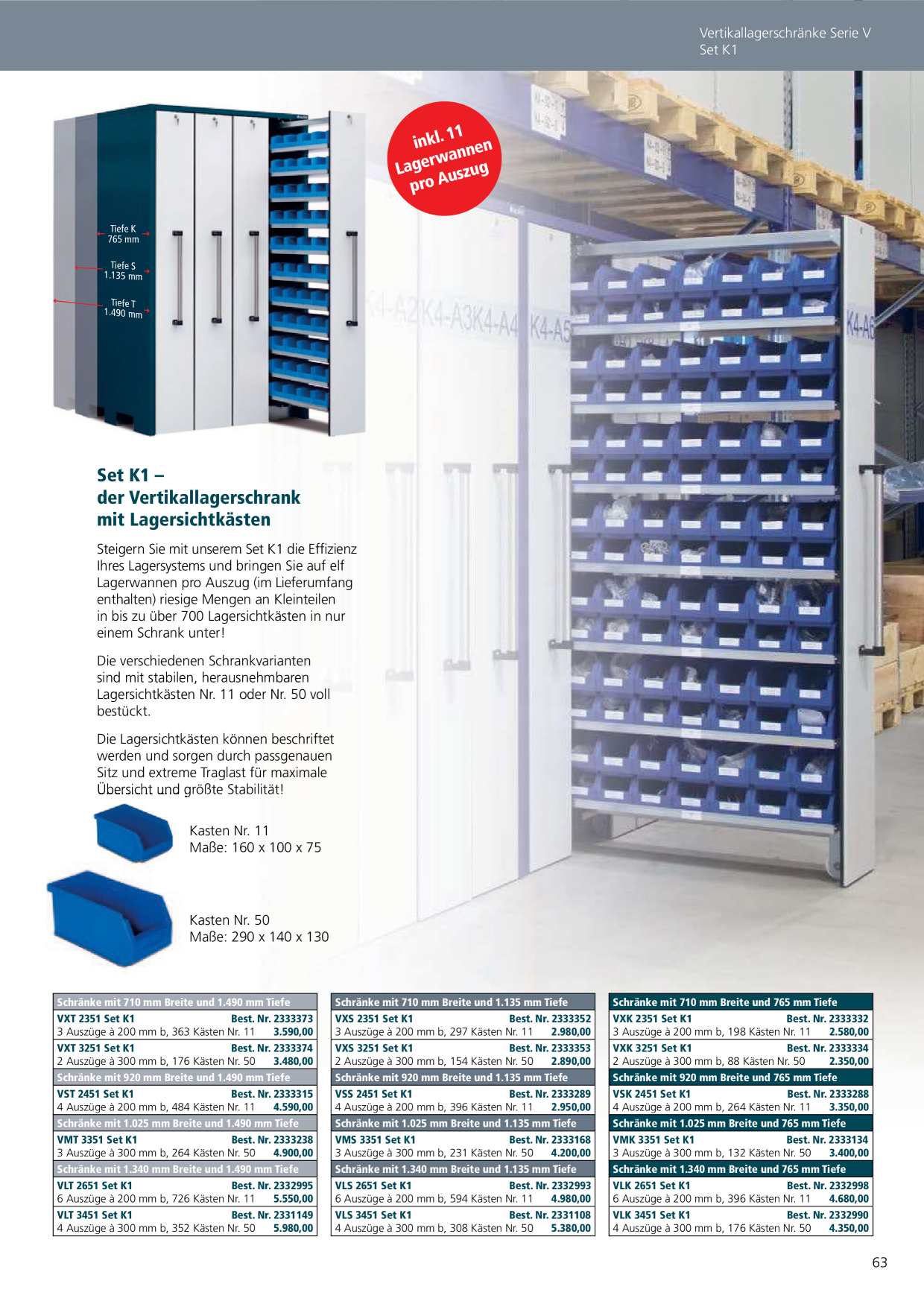 Vertikallagerschränke Serie V
Set K1

inkl. 11 Lagerwannen pro Auszug

Tiefe K 765 mm
Tiefe S 1.135 mm
Tiefe T 1.490 mm

K4-A2 K4-A3 K4-A4 K4-A5 K4-A6

Set K1 – der Vertikallagerschrank mit Lagersichtkästen

Steigern Sie mit unserem Set K1 die Effizienz Ihres Lagersystems und bringen Sie auf elf Lagerwannen pro Auszug (im Lieferumfang enthalten) riesige Mengen an Kleinteilen in bis zu über 700 Lagersichtkästen in nur einem Schrank unter!

Die verschiedenen Schrankvarianten sind mit stabilen, herausnehmbaren Lagersichtkästen Nr. 11 oder Nr. 50 voll bestückt.

Die Lagersichtkästen können beschriftet werden und sorgen durch passgenauen Sitz und extreme Traglast für maximale Übersicht und größte Stabilität!

Kasten Nr. 11
Maße: 160 x 100 x 75

Kasten Nr. 50
Maße: 290 x 140 x 130

| Schränke mit 710 mm Breite und 1.490 mm Tiefe | |
|---|---|
| VXT 2351 Set K1 | Best. Nr. 2333373 |
| 3 Auszüge à 200 mm b, 363 Kästen Nr. 11 | 3.590,00 |
| VXT 3251 Set K1 | Best. Nr. 2333374 |
| 2 Auszüge à 300 mm b, 176 Kästen Nr. 50 | 3.480,00 |
| Schränke mit 920 mm Breite und 1.490 mm Tiefe | |
| VST 2451 Set K1 | Best. Nr. 2333315 |
| 4 Auszüge à 200 mm b, 484 Kästen Nr. 11 | 4.590,00 |
| Schränke mit 1.025 mm Breite und 1.490 mm Tiefe | |
| VMT 3351 Set K1 | Best. Nr. 2333238 |
| 3 Auszüge à 300 mm b, 264 Kästen Nr. 50 | 4.900,00 |
| Schränke mit 1.340 mm Breite und 1.490 mm Tiefe | |
| VLT 2651 Set K1 | Best. Nr. 2332995 |
| 6 Auszüge à 200 mm b, 726 Kästen Nr. 11 | 5.550,00 |
| VLT 3451 Set K1 | Best. Nr. 2331149 |
| 4 Auszüge à 300 mm b, 352 Kästen Nr. 50 | 5.980,00 |

| Schränke mit 710 mm Breite und 1.135 mm Tiefe | |
|---|---|
| VXS 2351 Set K1 | Best. Nr. 2333352 |
| 3 Auszüge à 200 mm b, 297 Kästen Nr. 11 | 2.980,00 |
| VXS 3251 Set K1 | Best. Nr. 2333353 |
| 2 Auszüge à 300 mm b, 154 Kästen Nr. 50 | 2.890,00 |
| Schränke mit 920 mm Breite und 1.135 mm Tiefe | |
| VSS 2451 Set K1 | Best. Nr. 2333289 |
| 4 Auszüge à 200 mm b, 396 Kästen Nr. 11 | 2.950,00 |
| Schränke mit 1.025 mm Breite und 1.135 mm Tiefe | |
| VMS 3351 Set K1 | Best. Nr. 2333168 |
| 3 Auszüge à 300 mm b, 231 Kästen Nr. 50 | 4.200,00 |
| Schränke mit 1.340 mm Breite und 1.135 mm Tiefe | |
| VLS 2651 Set K1 | Best. Nr. 2332993 |
| 6 Auszüge à 200 mm b, 594 Kästen Nr. 11 | 4.980,00 |
| VLS 3451 Set K1 | Best. Nr. 2331108 |
| 4 Auszüge à 300 mm b, 308 Kästen Nr. 50 | 5.380,00 |

| Schränke mit 710 mm Breite und 765 mm Tiefe | |
|---|---|
| VXK 2351 Set K1 | Best. Nr. 2333332 |
| 3 Auszüge à 200 mm b, 198 Kästen Nr. 11 | 2.580,00 |
| VXK 3251 Set K1 | Best. Nr. 2333334 |
| 2 Auszüge à 300 mm b, 88 Kästen Nr. 50 | 2.350,00 |
| Schränke mit 920 mm Breite und 765 mm Tiefe | |
| VSK 2451 Set K1 | Best. Nr. 2333288 |
| 4 Auszüge à 200 mm b, 264 Kästen Nr. 11 | 3.350,00 |
| Schränke mit 1.025 mm Breite und 765 mm Tiefe | |
| VMK 3351 Set K1 | Best. Nr. 2333134 |
| 3 Auszüge à 300 mm b, 132 Kästen Nr. 50 | 3.400,00 |
| Schränke mit 1.340 mm Breite und 765 mm Tiefe | |
| VLK 2651 Set K1 | Best. Nr. 2332998 |
| 6 Auszüge à 200 mm b, 396 Kästen Nr. 11 | 4.680,00 |
| VLK 3451 Set K1 | Best. Nr. 2332990 |
| 4 Auszüge à 300 mm b, 176 Kästen Nr. 50 | 4.350,00 |

63